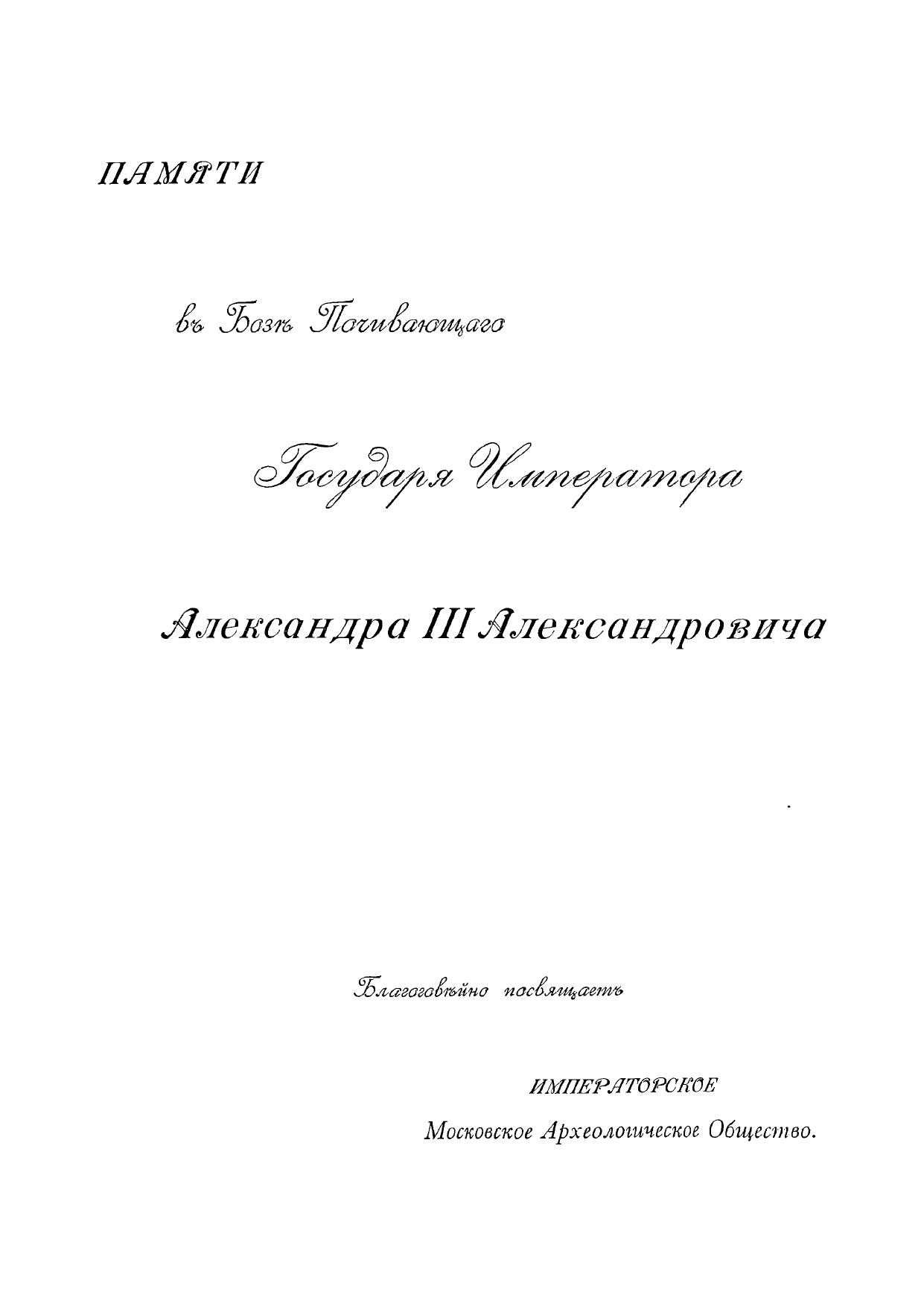 ПАМЯТИ

въ Бозѣ Почивающаго

Государя Императора

Александра III Александровича

Благоговѣйно посвящаетъ

ИМПЕРАТОРСКОЕ

Московское Археологическое Общество.